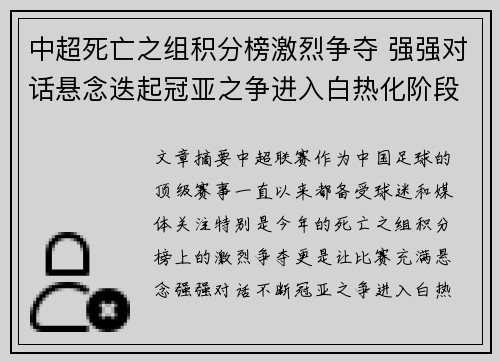 中超死亡之组积分榜激烈争夺 强强对话悬念迭起冠亚之争进入白热化阶段

文章摘要中超联赛作为中国足球的顶级赛事一直以来都备受球迷和媒体关注特别是今年的死亡之组积分榜上的激烈争夺更是让比赛充满悬念强强对话不断冠亚之争进入白热